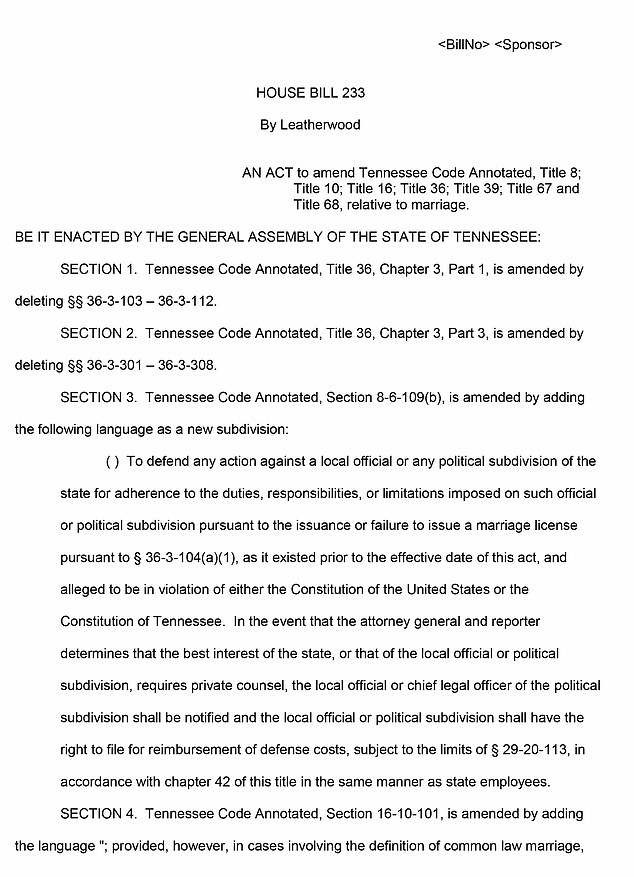 <BillNo> <Sponsor>

HOUSE BILL 233

By Leatherwood

AN ACT to amend Tennessee Code Annotated, Title 8; Title 10; Title 16; Title 36; Title 39; Title 67 and Title 68, relative to marriage.

BE IT ENACTED BY THE GENERAL ASSEMBLY OF THE STATE OF TENNESSEE:

SECTION 1. Tennessee Code Annotated, Title 36, Chapter 3, Part 1, is amended by deleting §§ 36-3-103 – 36-3-112.

SECTION 2. Tennessee Code Annotated, Title 36, Chapter 3, Part 3, is amended by deleting §§ 36-3-301 – 36-3-308.

SECTION 3. Tennessee Code Annotated, Section 8-6-109(b), is amended by adding the following language as a new subdivision:

( ) To defend any action against a local official or any political subdivision of the state for adherence to the duties, responsibilities, or limitations imposed on such official or political subdivision pursuant to the issuance or failure to issue a marriage license pursuant to § 36-3-104(a)(1), as it existed prior to the effective date of this act, and alleged to be in violation of either the Constitution of the United States or the Constitution of Tennessee. In the event that the attorney general and reporter determines that the best interest of the state, or that of the local official or political subdivision, requires private counsel, the local official or chief legal officer of the political subdivision shall be notified and the local official or political subdivision shall have the right to file for reimbursement of defense costs, subject to the limits of § 29-20-113, in accordance with chapter 42 of this title in the same manner as state employees.

SECTION 4. Tennessee Code Annotated, Section 16-10-101, is amended by adding the language "; provided, however, in cases involving the definition of common law marriage,